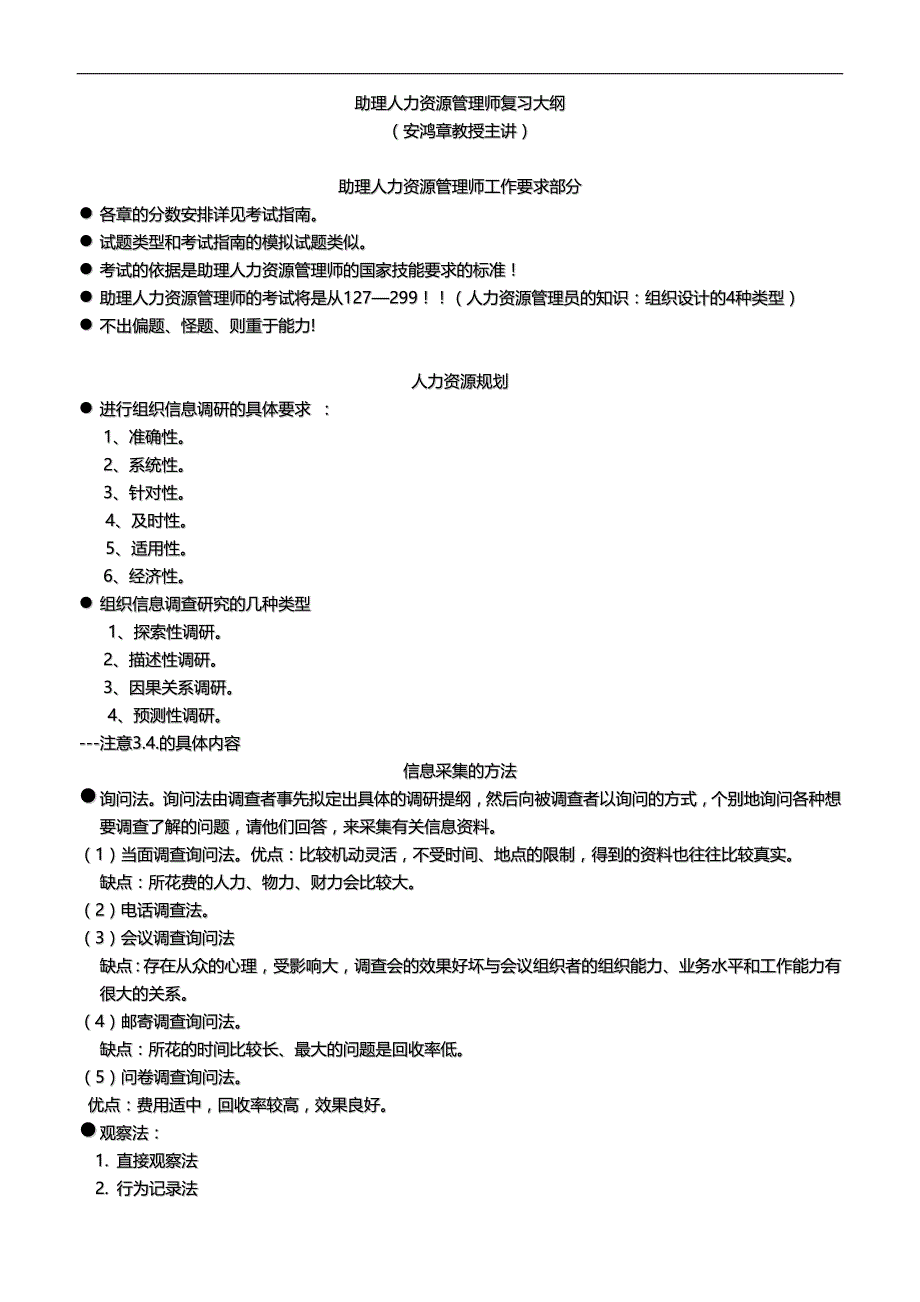 助理人力资源管理师复习大纲
（安鸿章教授主讲）

助理人力资源管理师工作要求部分

● 各章的分数安排详见考试指南。
● 试题类型和考试指南的模拟试题类似。
● 考试的依据是助理人力资源管理师的国家技能要求的标准！
● 助理人力资源管理师的考试将是从127—299！！（人力资源管理员的知识：组织设计的4种类型）
● 不出偏题、怪题、则重于能力!

人力资源规划

● 进行组织信息调研的具体要求 ：
1、准确性。
2、系统性。
3、针对性。
4、及时性。
5、适用性。
6、经济性。
● 组织信息调查研究的几种类型
1、探索性调研。
2、描述性调研。
3、因果关系调研。
4、预测性调研。
---注意3.4.的具体内容

信息采集的方法

● 询问法。询问法由调查者事先拟定出具体的调研提纲，然后向被调查者以询问的方式，个别地询问各种想要调查了解的问题，请他们回答，来采集有关信息资料。
（1）当面调查询问法。优点：比较机动灵活，不受时间、地点的限制，得到的资料也往往比较真实。
缺点：所花费的人力、物力、财力会比较大。
（2）电话调查法。
（3）会议调查询问法
缺点：存在从众的心理，受影响大，调查会的效果好坏与会议组织者的组织能力、业务水平和工作能力有很大的关系。
（4）邮寄调查询问法。
缺点：所花的时间比较长、最大的问题是回收率低。
（5）问卷调查询问法。
优点：费用适中，回收率较高，效果良好。
● 观察法：
1. 直接观察法
2. 行为记录法